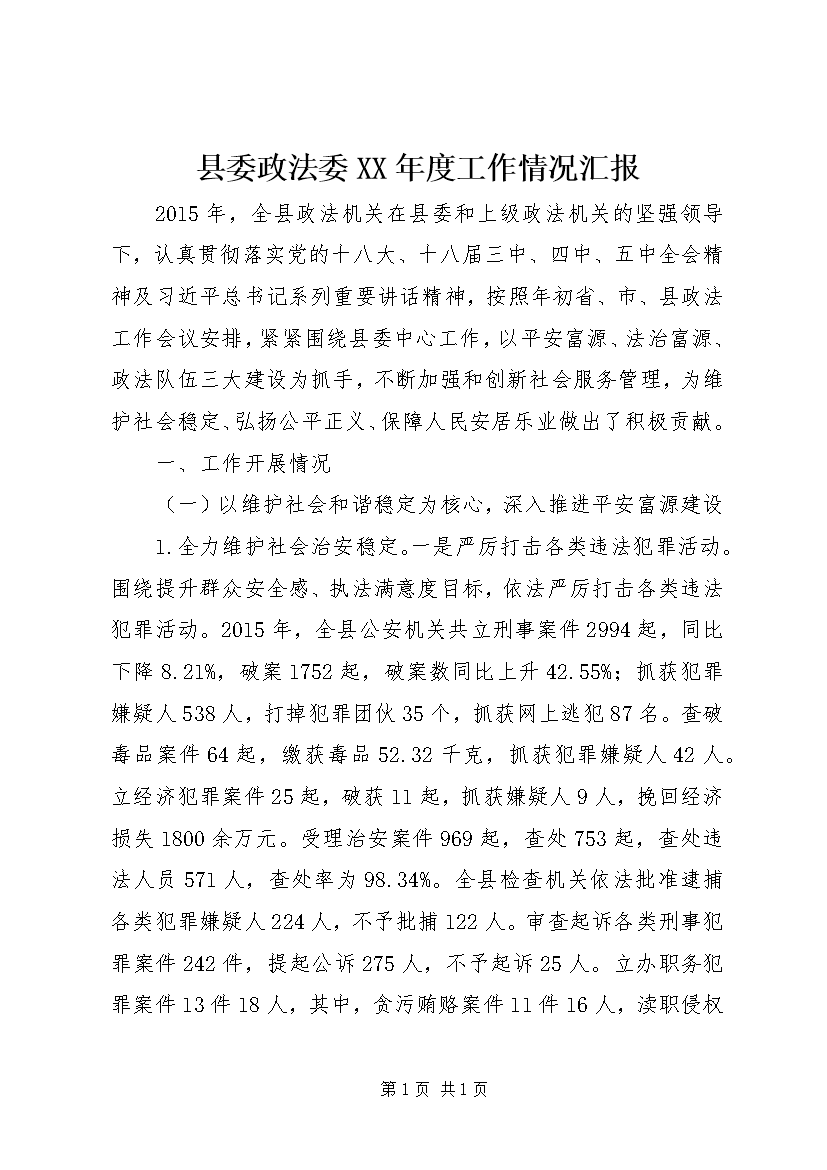 县委政法委XX年度工作情况汇报

2015年，全县政法机关在县委和上级政法机关的坚强领导下，认真贯彻落实党的十八大、十八届三中、四中、五中全会精神及习近平总书记系列重要讲话精神，按照年初省、市、县政法工作会议安排，紧紧围绕县委中心工作，以平安富源、法治富源、政法队伍三大建设为抓手，不断加强和创新社会服务管理，为维护社会稳定、弘扬公平正义、保障人民安居乐业做出了积极贡献。

一、工作开展情况

（一）以维护社会和谐稳定为核心，深入推进平安富源建设

1.全力维护社会治安稳定。一是严厉打击各类违法犯罪活动。围绕提升群众安全感、执法满意度目标，依法严厉打击各类违法犯罪活动。2015年，全县公安机关共立刑事案件2994起，同比下降8.21%，破案1752起，破案数同比上升42.55%；抓获犯罪嫌疑人538人，打掉犯罪团伙35个，抓获网上逃犯87名。查破毒品案件64起，缴获毒品52.32千克，抓获犯罪嫌疑人42人。立经济犯罪案件25起，破获11起，抓获嫌疑人9人，挽回经济损失1800余万元。受理治安案件969起，查处753起，查处违法人员571人，查处率为98.34%。全县检查机关依法批准逮捕各类犯罪嫌疑人224人，不予批捕122人。审查起诉各类刑事犯罪案件242件，提起公诉275人，不予起诉25人。立办职务犯罪案件13件18人，其中，贪污贿赂案件11件16人，渎职侵权

第1页 共1页